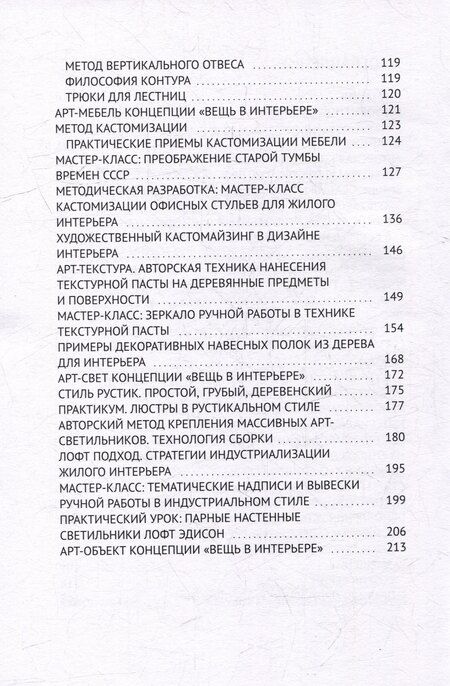 МЕТОД ВЕРТИКАЛЬНОГО ОТВЕСА 119
ФИЛОСОФИЯ КОНТУРА 119
ТРЮКИ ДЛЯ ЛЕСТНИЦ 120
АРТ-МЕБЕЛЬ КОНЦЕПЦИИ «ВЕЩЬ В ИНТЕРЬЕРЕ» 121
МЕТОД КАСТОМИЗАЦИИ 123
ПРАКТИЧЕСКИЕ ПРИЕМЫ КАСТОМИЗАЦИИ МЕБЕЛИ 124
МАСТЕР-КЛАСС: ПРЕОБРАЖЕНИЕ СТАРОЙ ТУМБЫ ВРЕМЕН СССР 127
МЕТОДИЧЕСКАЯ РАЗРАБОТКА: МАСТЕР-КЛАСС КАСТОМИЗАЦИИ ОФИСНЫХ СТУЛЬЕВ ДЛЯ ЖИЛОГО ИНТЕРЬЕРА 136
ХУДОЖЕСТВЕННЫЙ КАСТОМАЙЗИНГ В ДИЗАЙНЕ ИНТЕРЬЕРА 146
АРТ-ТЕКСТУРА. АВТОРСКАЯ ТЕХНИКА НАНЕСЕНИЯ ТЕКСТУРНОЙ ПАСТЫ НА ДЕРЕВЯННЫЕ ПРЕДМЕТЫ И ПОВЕРХНОСТИ 149
МАСТЕР-КЛАСС: ЗЕРКАЛО РУЧНОЙ РАБОТЫ В ТЕХНИКЕ ТЕКСТУРНОЙ ПАСТЫ 154
ПРИМЕРЫ ДЕКОРАТИВНЫХ НАВЕСНЫХ ПОЛОК ИЗ ДЕРЕВА ДЛЯ ИНТЕРЬЕРА 168
АРТ-СВЕТ КОНЦЕПЦИИ «ВЕЩЬ В ИНТЕРЬЕРЕ» 172
СТИЛЬ РУСТИК. ПРОСТОЙ, ГРУБЫЙ, ДЕРЕВЕНСКИЙ 175
ПРАКТИКУМ. ЛЮСТРЫ В РУСТИКАЛЬНОМ СТИЛЕ 177
АВТОРСКИЙ МЕТОД КРЕПЛЕНИЯ МАССИВНЫХ АРТ-СВЕТИЛЬНИКОВ. ТЕХНОЛОГИЯ СБОРКИ 180
ЛОФТ ПОДХОД. СТРАТЕГИИ ИНДУСТРИАЛИЗАЦИИ ЖИЛОГО ИНТЕРЬЕРА 195
МАСТЕР-КЛАСС: ТЕМАТИЧЕСКИЕ НАДПИСИ И ВЫВЕСКИ РУЧНОЙ РАБОТЫ В ИНДУСТРИАЛЬНОМ СТИЛЕ 199
ПРАКТИЧЕСКИЙ УРОК: ПАРНЫЕ НАСТЕННЫЕ СВЕТИЛЬНИКИ ЛОФТ ЭДИСОН 206
АРТ-ОБЪЕКТ КОНЦЕПЦИИ «ВЕЩЬ В ИНТЕРЬЕРЕ» 213